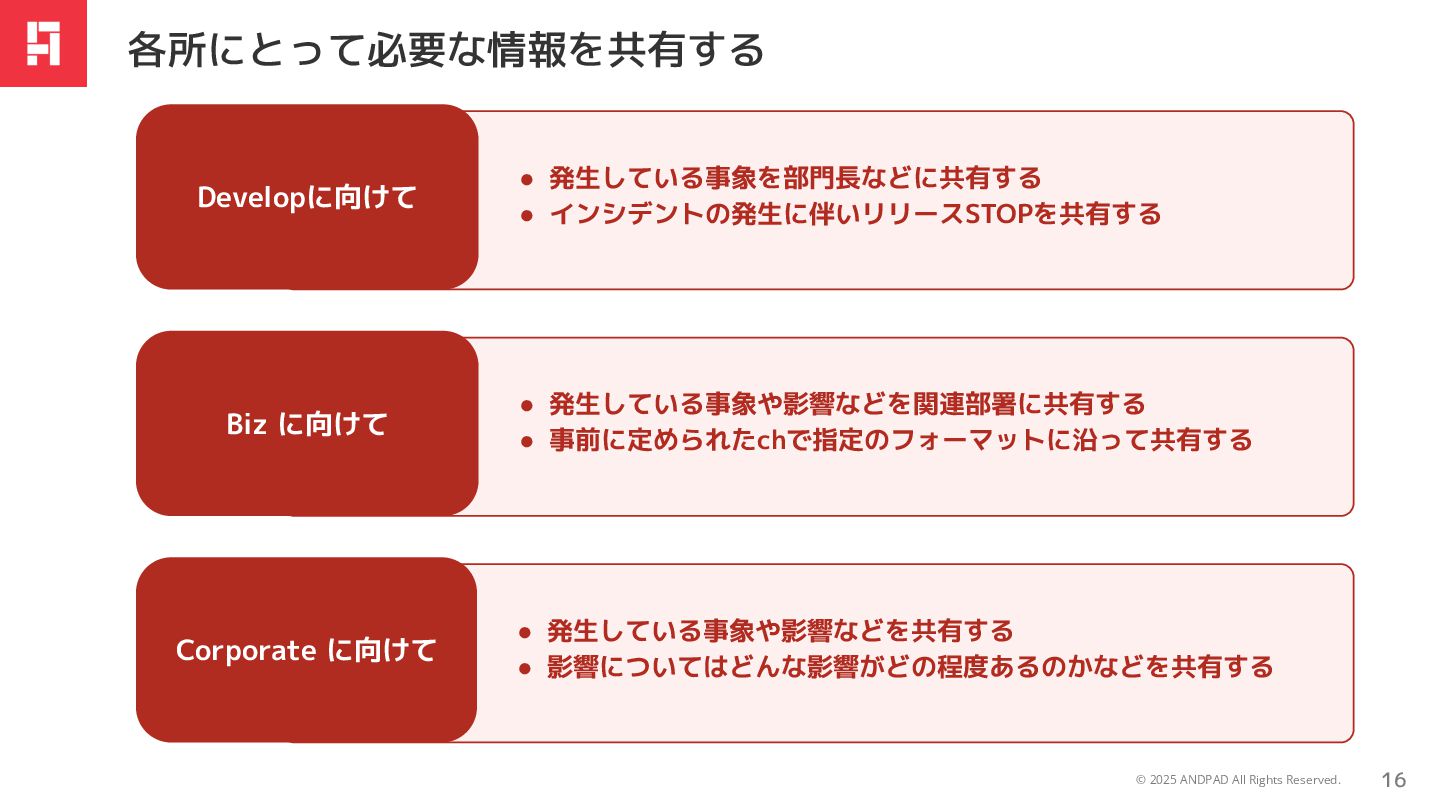 各所にとって必要な情報を共有する

Developに向けて

• 発生している事象を部門長などに共有する
• インシデントの発生に伴いリリースSTOPを共有する

Biz に向けて

• 発生している事象や影響などを関連部署に共有する
• 事前に定められたchで指定のフォーマットに沿って共有する

Corporate に向けて

• 発生している事象や影響などを共有する
• 影響についてはどんな影響がどの程度あるのかなどを共有する

© 2025 ANDPAD All Rights Reserved. 16